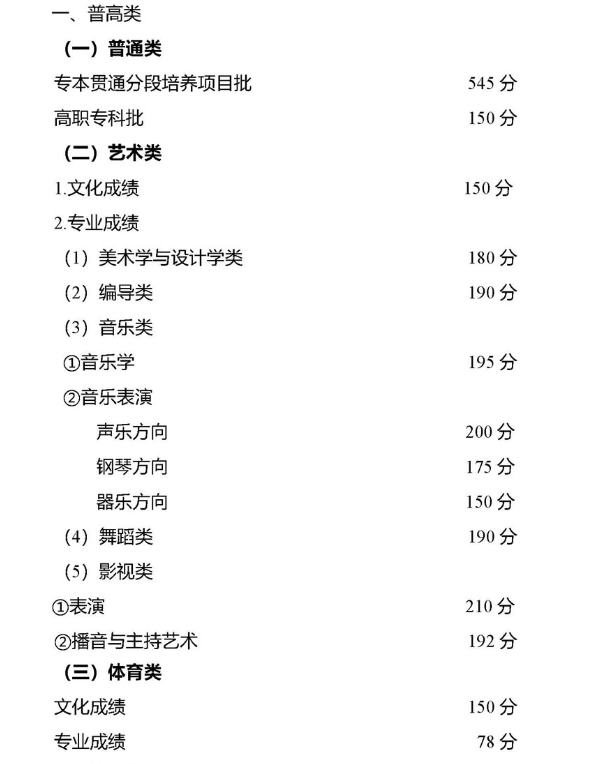 一、普高类
（一）普通类
专本贯通分段培养项目批 545 分
高职专科批 150 分
（二）艺术类
1.文化成绩 150 分
2.专业成绩
（1）美术学与设计学类 180 分
（2）编导类 190 分
（3）音乐类
①音乐学 195 分
②音乐表演
声乐方向 200 分
钢琴方向 175 分
器乐方向 150 分
（4）舞蹈类 190 分
（5）影视类
①表演 210 分
②播音与主持艺术 192 分
（三）体育类
文化成绩 150 分
专业成绩 78 分